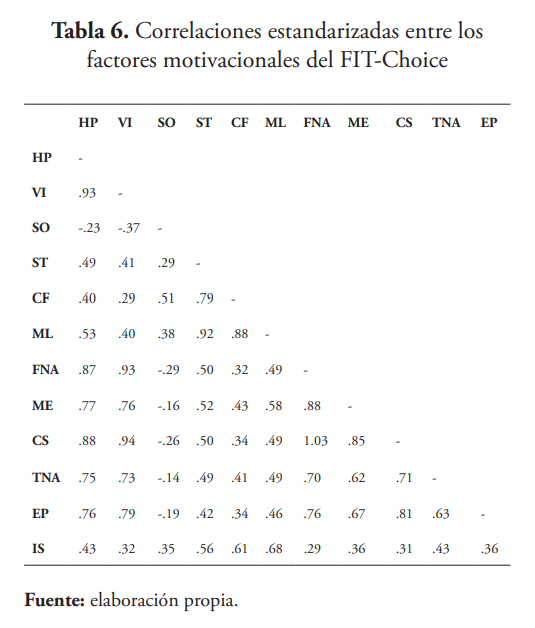 **Tabla 6.** Correlaciones estandarizadas entre los factores motivacionales del FIT-Choice

| | HP | VI | SO | ST | CF | ML | FNA | ME | CS | TNA | EP |
|---|---|---|---|---|---|---|---|---|---|---|---|
| HP | - | | | | | | | | | | |
| VI | .93 | - | | | | | | | | | |
| SO | -.23 | -.37 | - | | | | | | | | |
| ST | .49 | .41 | .29 | - | | | | | | | |
| CF | .40 | .29 | .51 | .79 | - | | | | | | |
| ML | .53 | .40 | .38 | .92 | .88 | - | | | | | |
| FNA | .87 | .93 | -.29 | .50 | .32 | .49 | - | | | | |
| ME | .77 | .76 | -.16 | .52 | .43 | .58 | .88 | - | | | |
| CS | .88 | .94 | -.26 | .50 | .34 | .49 | 1.03 | .85 | - | | |
| TNA | .75 | .73 | -.14 | .49 | .41 | .49 | .70 | .62 | .71 | - | |
| EP | .76 | .79 | -.19 | .42 | .34 | .46 | .76 | .67 | .81 | .63 | - |
| IS | .43 | .32 | .35 | .56 | .61 | .68 | .29 | .36 | .31 | .43 | .36 |

**Fuente:** elaboración propia.